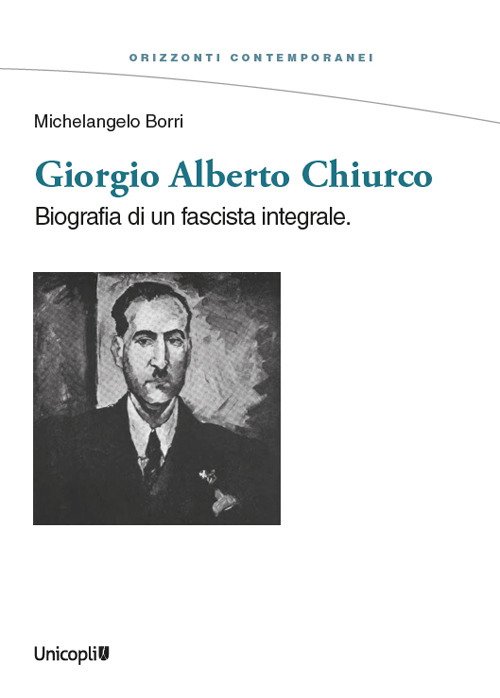 ORIZZONTI CONTEMPORANEI

Michelangelo Borri

Giorgio Alberto Chiurco

Biografia di un fascista integrale.

Unicopli